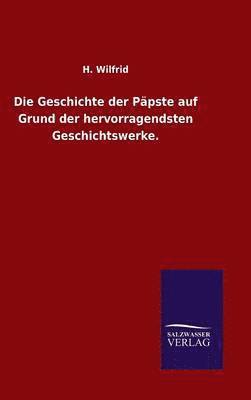 H. Wilfrid

Die Geschichte der Päpste auf Grund der hervorragendsten Geschichtswerke.

SALZWASSER VERLAG